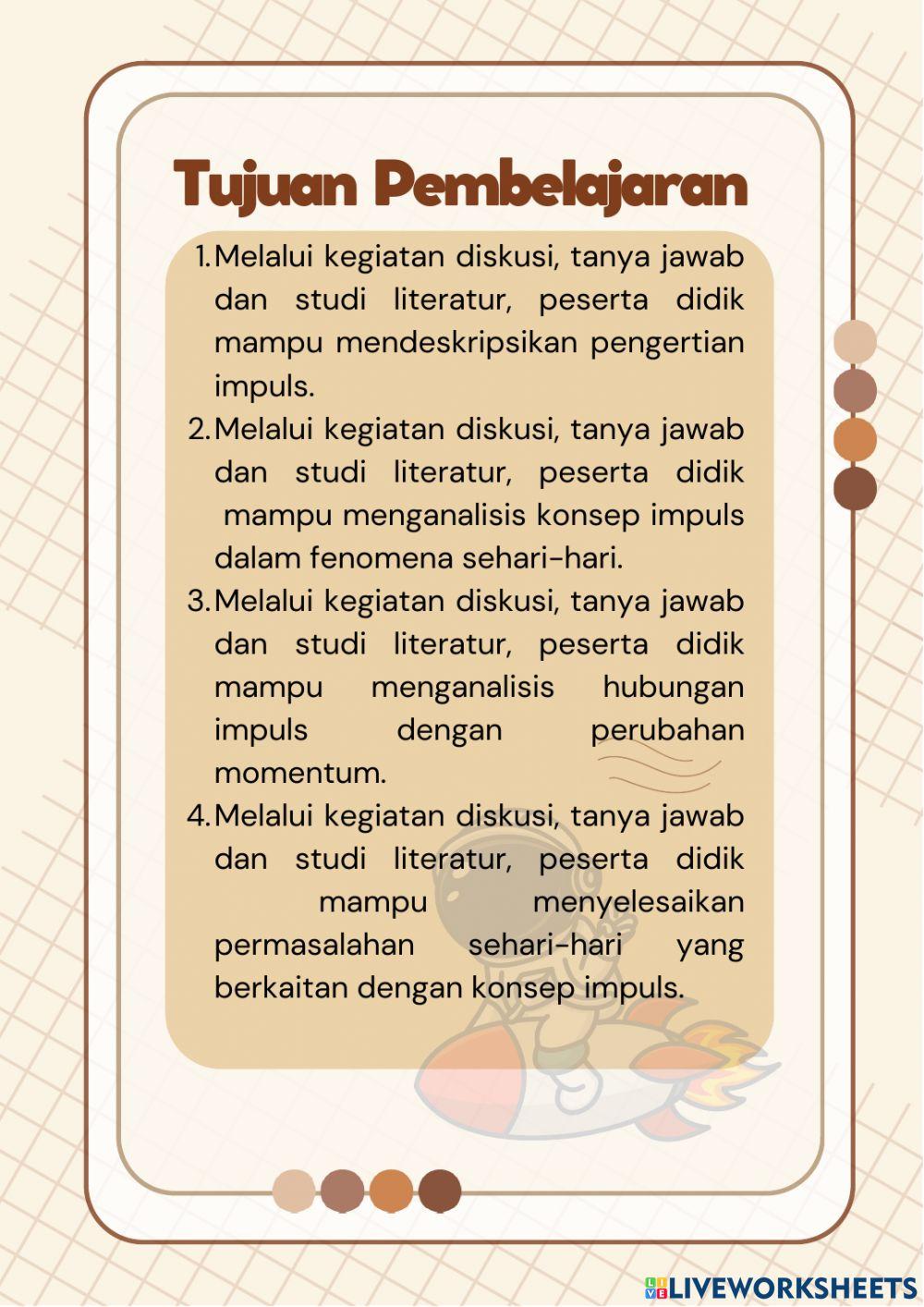 Tujuan Pembelajaran

1. Melalui kegiatan diskusi, tanya jawab dan studi literatur, peserta didik mampu mendeskripsikan pengertian impuls.
2. Melalui kegiatan diskusi, tanya jawab dan studi literatur, peserta didik mampu menganalisis konsep impuls dalam fenomena sehari-hari.
3. Melalui kegiatan diskusi, tanya jawab dan studi literatur, peserta didik mampu menganalisis hubungan impuls dengan perubahan momentum.
4. Melalui kegiatan diskusi, tanya jawab dan studi literatur, peserta didik mampu menyelesaikan permasalahan sehari-hari yang berkaitan dengan konsep impuls.

LIVEWORKSHEETS